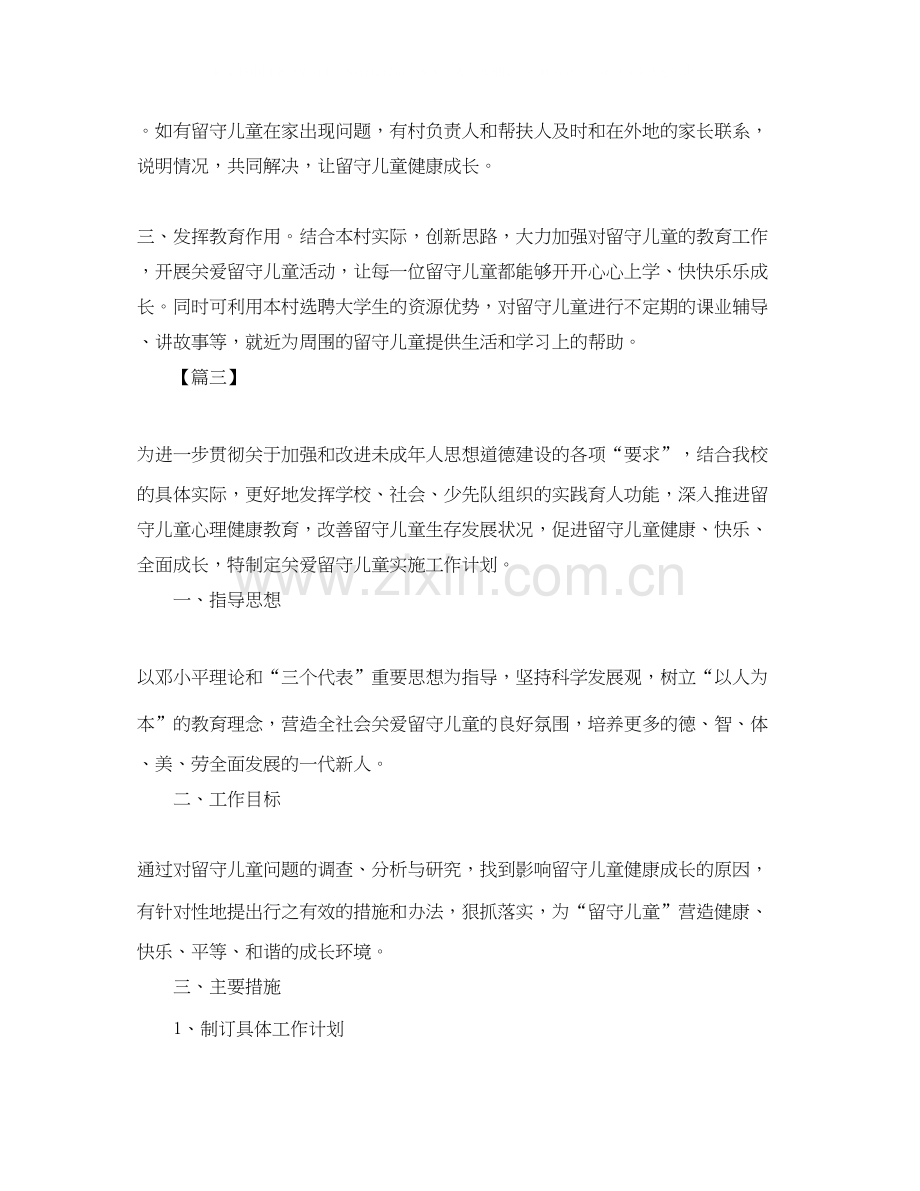 。如有留守儿童在家出现问题，有村负责人和帮扶人及时和在外地的家长联系，说明情况，共同解决，让留守儿童健康成长。

三、发挥教育作用。结合本村实际，创新思路，大力加强对留守儿童的教育工作，开展关爱留守儿童活动，让每一位留守儿童都能够开开心心上学、快快乐乐成长。同时可利用本村选聘大学生的资源优势，对留守儿童进行不定期的课业辅导、讲故事等，就近为周围的留守儿童提供生活和学习上的帮助。

【篇三】

为进一步贯彻关于加强和改进未成年人思想道德建设的各项“要求”，结合我校的具体实际，更好地发挥学校、社会、少先队组织的实践育人功能，深入推进留守儿童心理健康教育，改善留守儿童生存发展状况，促进留守儿童健康、快乐、全面成长，特制定关爱留守儿童实施工作计划。

一、指导思想

以邓小平理论和“三个代表”重要思想为指导，坚持科学发展观，树立“以人为本”的教育理念，营造全社会关爱留守儿童的良好氛围，培养更多的德、智、体、美、劳全面发展的一代新人。

二、工作目标

通过对留守儿童问题的调查、分析与研究，找到影响留守儿童健康成长的原因，有针对性地提出行之有效的措施和办法，狠抓落实，为“留守儿童”营造健康、快乐、平等、和谐的成长环境。

三、主要措施

1、制订具体工作计划

www.zixin.com.cn